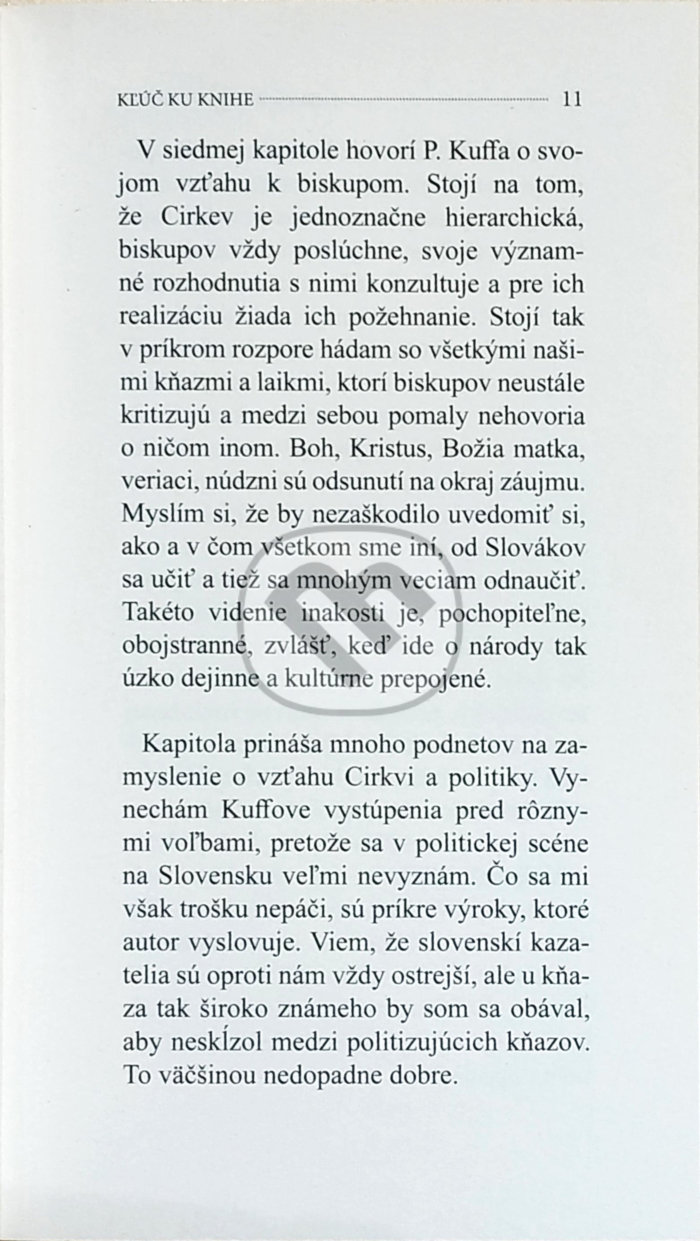 KĽÚČ KU KNIHE 11

V siedmej kapitole hovorí P. Kuffa o svojom vzťahu k biskupom. Stojí na tom, že Cirkev je jednoznačne hierarchická, biskupov vždy poslúchne, svoje významné rozhodnutia s nimi konzultuje a pre ich realizáciu žiada ich požehnanie. Stojí tak v príkrom rozpore hádam so všetkými našimi kňazmi a laikmi, ktorí biskupov neustále kritizujú a medzi sebou pomaly nehovoria o ničom inom. Boh, Kristus, Božia matka, veriaci, núdzni sú odsunutí na okraj záujmu. Myslím si, že by nezaškodilo uvedomiť si, ako a v čom všetkom sme iní, od Slovákov sa učiť a tiež sa mnohým veciam odnaučiť. Takéto videnie inakosti je, pochopiteľne, obojstranné, zvlášť, keď ide o národy tak úzko dejinne a kultúrne prepojené.

Kapitola prináša mnoho podnetov na zamyslenie o vzťahu Cirkvi a politiky. Vynechám Kuffove vystúpenia pred rôznymi voľbami, pretože sa v politickej scéne na Slovensku veľmi nevyznám. Čo sa mi však trošku nepáči, sú príkre výroky, ktoré autor vyslovuje. Viem, že slovenskí kazatelia sú oproti nám vždy ostrejší, ale u kňaza tak široko známeho by som sa obával, aby neskĺzol medzi politizujúcich kňazov. To väčšinou nedopadne dobre.